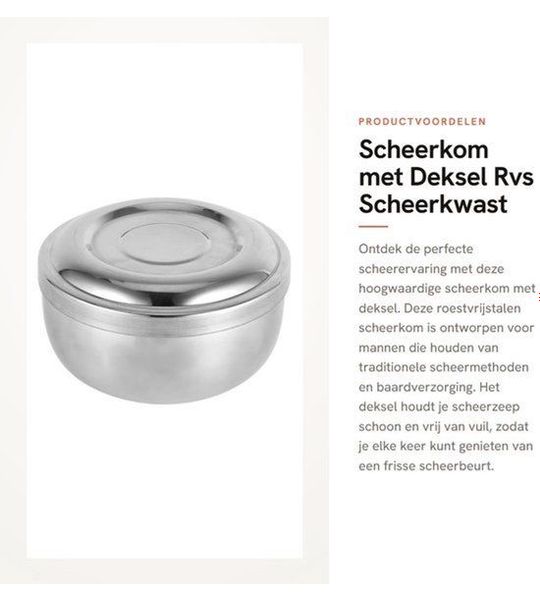 PRODUCTVOORDELEN

Scheerkom met Deksel Rvs Scheerkwast

Ontdek de perfecte scheerervaring met deze hoogwaardige scheerkom met deksel. Deze roestvrijstalen scheerkom is ontworpen voor mannen die houden van traditionele scheermethoden en baardverzorging. Het deksel houdt je scheerzeep schoon en vrij van vuil, zodat je elke keer kunt genieten van een frisse scheerbeurt.